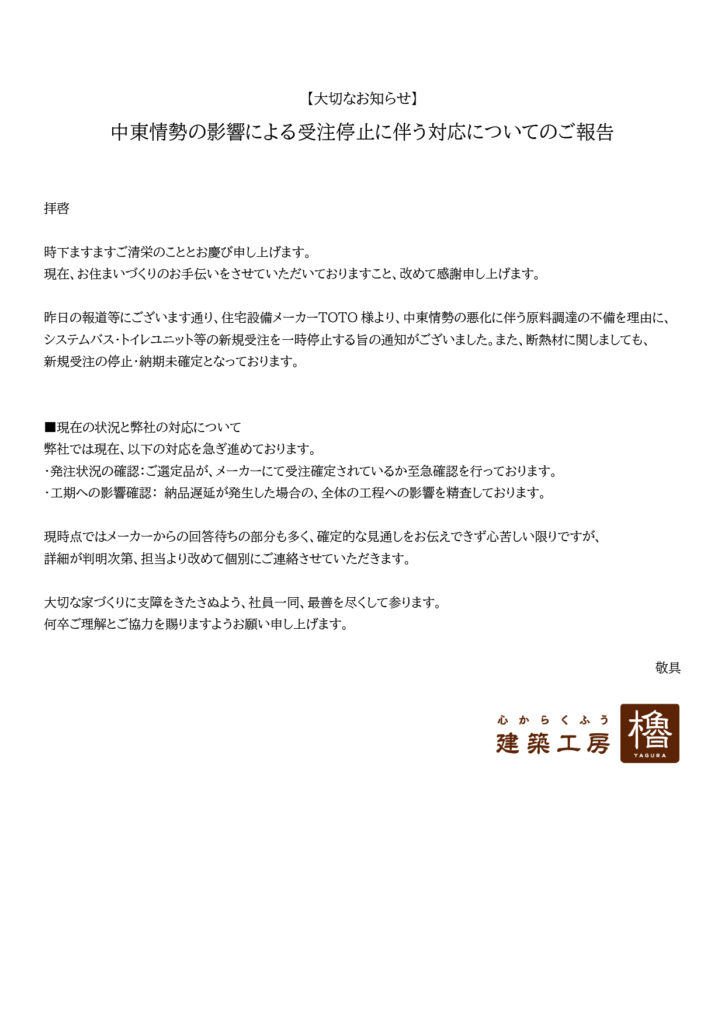 【大切なお知らせ】

中東情勢の影響による受注停止に伴う対応についてのご報告

拝啓

時下ますますご清栄のこととお慶び申し上げます。
現在、お住まいづくりのお手伝いをさせていただいておりますこと、改めて感謝申し上げます。

昨日の報道等にございます通り、住宅設備メーカーTOTO 様より、中東情勢の悪化に伴う原料調達の不備を理由に、システムバス・トイレユニット等の新規受注を一時停止する旨の通知がございました。また、断熱材に関しましても、新規受注の停止・納期未確定となっております。

■現在の状況と弊社の対応について
弊社では現在、以下の対応を急ぎ進めております。
・発注状況の確認：ご選定品が、メーカーにて受注確定されているか至急確認を行っております。
・工期への影響確認： 納品遅延が発生した場合の、全体の工程への影響を精査しております。

現時点ではメーカーからの回答待ちの部分も多く、確定的な見通しをお伝えできず心苦しい限りですが、詳細が判明次第、担当より改めて個別にご連絡させていただきます。

大切な家づくりに支障をきたさぬよう、社員一同、最善を尽くして参ります。
何卒ご理解とご協力を賜りますようお願い申し上げます。

敬具

心からくふう
建築工房
櫓
YAGURA